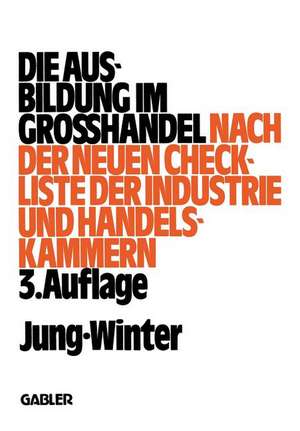 DIE AUSBILDUNG IM GROSSHANDEL NACH DER NEUEN CHECKLISTE DER INDUSTRIE UND HANDELSKAMMERN
3. Auflage

Jung·Winter

GABLER